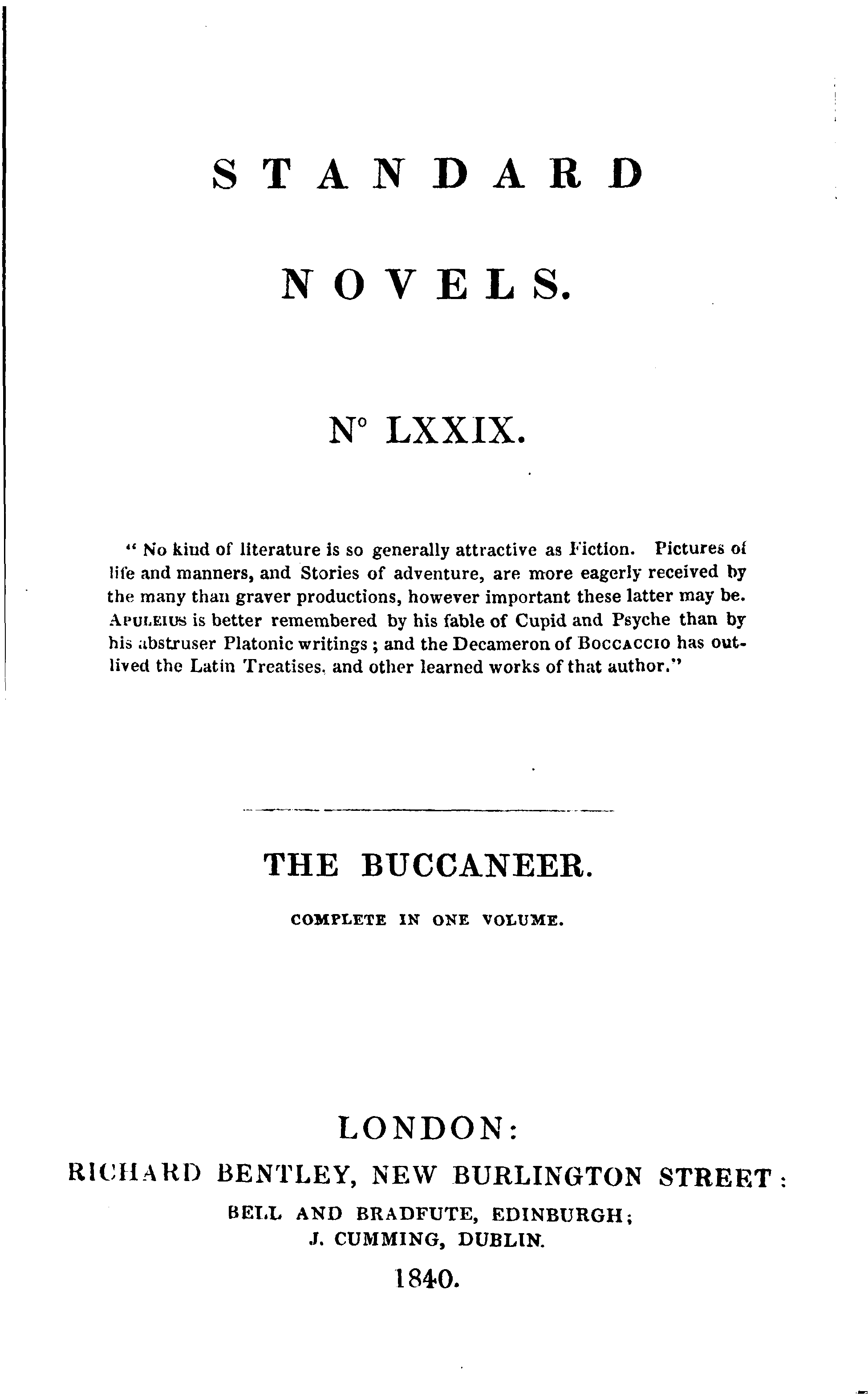 STANDARD

NOVELS.

N° LXXIX.

" No kind of literature is so generally attractive as Fiction. Pictures of life and manners, and Stories of adventure, are more eagerly received by the many than graver productions, however important these latter may be. APULEIUS is better remembered by his fable of Cupid and Psyche than by his abstruser Platonic writings; and the Decameron of BOCCACCIO has outlived the Latin Treatises, and other learned works of that author."

THE BUCCANEER.

COMPLETE IN ONE VOLUME.

LONDON:

RICHARD BENTLEY, NEW BURLINGTON STREET:

BELL AND BRADFUTE, EDINBURGH;
J. CUMMING, DUBLIN.

1840.